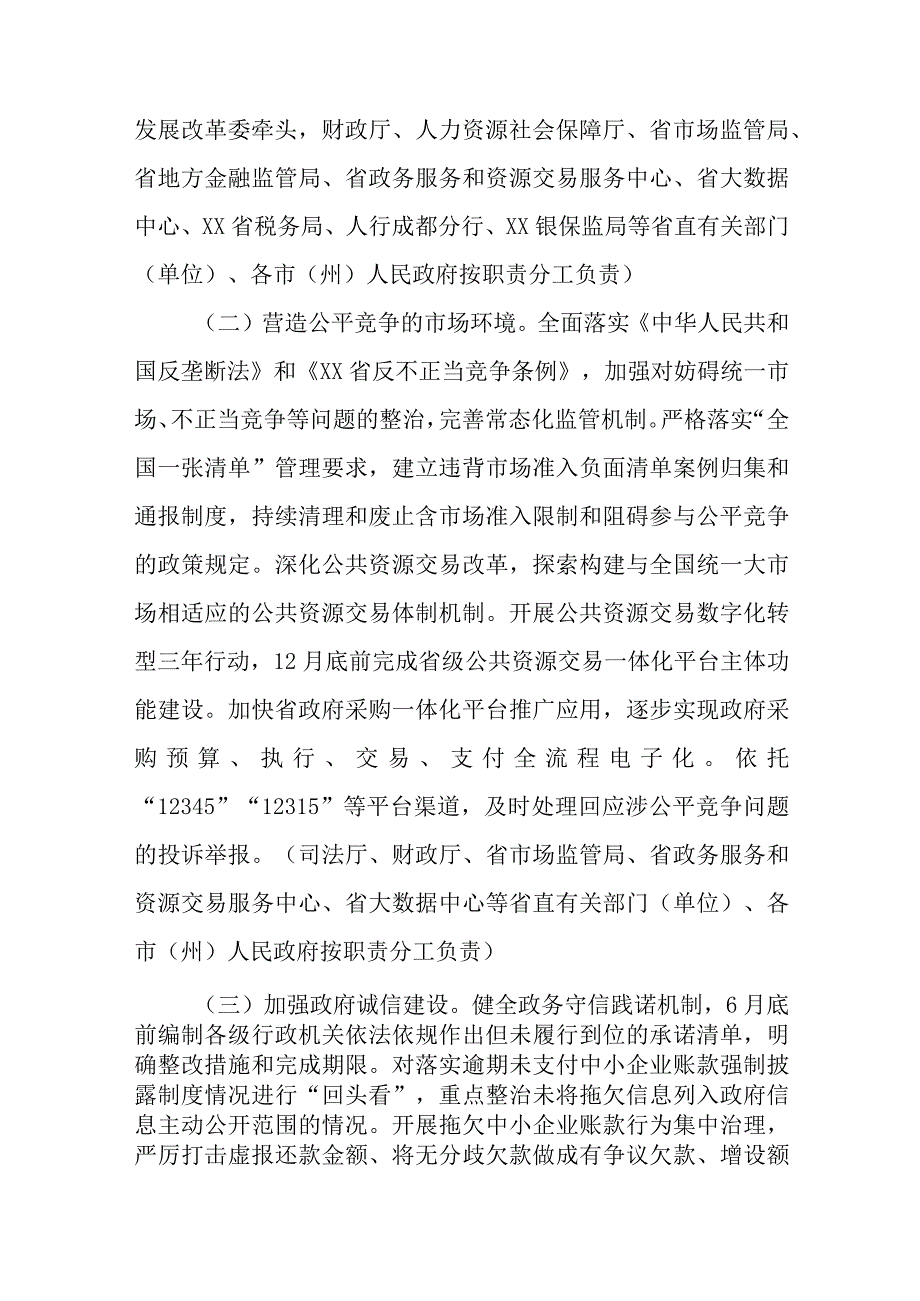 发展改革委牵头，财政厅、人力资源社会保障厅、省市场监管局、省地方金融监管局、省政务服务和资源交易服务中心、省大数据中心、XX省税务局、人行成都分行、XX银保监局等省直有关部门（单位）、各市（州）人民政府按职责分工负责）

（二）营造公平竞争的市场环境。全面落实《中华人民共和国反垄断法》和《XX省反不正当竞争条例》，加强对妨碍统一市场、不正当竞争等问题的整治，完善常态化监管机制。严格落实“全国一张清单”管理要求，建立违背市场准入负面清单案例归集和通报制度，持续清理和废止含市场准入限制和阻碍参与公平竞争的政策规定。深化公共资源交易改革，探索构建与全国统一大市场相适应的公共资源交易体制机制。开展公共资源交易数字化转型三年行动，12月底前完成省级公共资源交易一体化平台主体功能建设。加快省政府采购一体化平台推广应用，逐步实现政府采购预算、执行、交易、支付全流程电子化。依托“12345”“12315”等平台渠道，及时处理回应涉公平竞争问题的投诉举报。（司法厅、财政厅、省市场监管局、省政务服务和资源交易服务中心、省大数据中心等省直有关部门（单位）、各市（州）人民政府按职责分工负责）

（三）加强政府诚信建设。健全政务守信践诺机制，6月底前编制各级行政机关依法依规作出但未履行到位的承诺清单，明确整改措施和完成期限。对落实逾期未支付中小企业账款强制披露制度情况进行“回头看”，重点整治未将拖欠信息列入政府信息主动公开范围的情况。开展拖欠中小企业账款行为集中治理，严厉打击虚报还款金额、将无分歧欠款做成有争议欠款、增设额